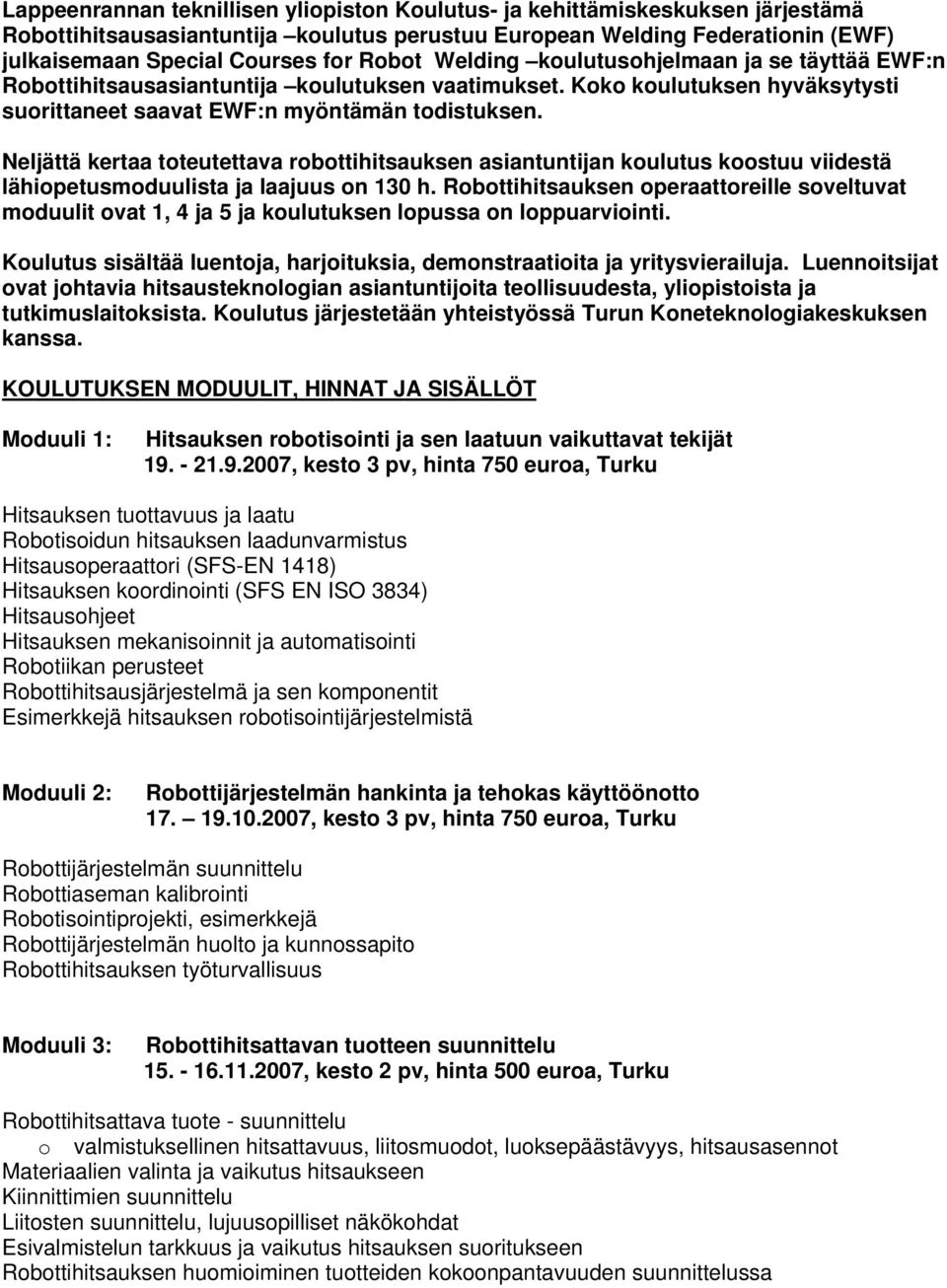 Lappeenrannan teknillisen yliopiston Koulutus- ja kehittämiskeskuksen järjestämä Robottihitsausasiantuntija –koulutus perustuu European Welding Federationin (EWF) julkaisemaan Special Courses for Robot Welding –koulutusohjelmaan ja se täyttää EWF:n Robottihitsausasiantuntija –koulutuksen vaatimukset. Koko koulutuksen hyväksytysti suorittaneet saavat EWF:n myöntämän todistuksen.

Neljättä kertaa toteutettava robottihitsauksen asiantuntijan koulutus koostuu viidestä lähiopetusmoduulista ja laajuus on 130 h. Robottihitsauksen operaattoreille soveltuvat moduulit ovat 1, 4 ja 5 ja koulutuksen lopussa on loppuarviointi.

Koulutus sisältää luentoja, harjoituksia, demonstraatioita ja yritysvierailuja. Luennoitsijat ovat johtavia hitsausteknologian asiantuntijoita teollisuudesta, yliopistoista ja tutkimuslaitoksista. Koulutus järjestetään yhteistyössä Turun Koneteknologiakeskuksen kanssa.

KOULUTUKSEN MODUULIT, HINNAT JA SISÄLLÖT

Moduuli 1: Hitsauksen robotisointi ja sen laatuun vaikuttavat tekijät
19. - 21.9.2007, kesto 3 pv, hinta 750 euroa, Turku

Hitsauksen tuottavuus ja laatu
Robotisoidun hitsauksen laadunvarmistus
Hitsausoperaattori (SFS-EN 1418)
Hitsauksen koordinointi (SFS EN ISO 3834)
Hitsausohjeet
Hitsauksen mekanisoinnit ja automatisointi
Robotiikan perusteet
Robottihitsausjärjestelmä ja sen komponentit
Esimerkkejä hitsauksen robotisointijärjestelmistä

Moduuli 2: Robottijärjestelmän hankinta ja tehokas käyttöönotto
17. – 19.10.2007, kesto 3 pv, hinta 750 euroa, Turku

Robottijärjestelmän suunnittelu
Robottiaseman kalibrointi
Robotisointiprojekti, esimerkkejä
Robottijärjestelmän huolto ja kunnossapito
Robottihitsauksen työturvallisuus

Moduuli 3: Robottihitsattavan tuotteen suunnittelu
15. - 16.11.2007, kesto 2 pv, hinta 500 euroa, Turku

Robottihitsattava tuote - suunnittelu
o valmistuksellinen hitsattavuus, liitosmuodot, luoksepäästävyys, hitsausasennot
Materiaalien valinta ja vaikutus hitsaukseen
Kiinnittimien suunnittelu
Liitosten suunnittelu, lujuusopilliset näkökohdat
Esivalmistelun tarkkuus ja vaikutus hitsauksen suoritukseen
Robottihitsauksen huomioiminen tuotteiden kokoonpantavuuden suunnittelussa